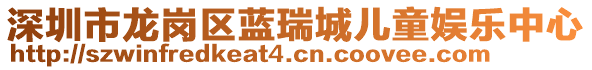 深圳市龙岗区蓝瑞城儿童娱乐中心
http://szwinfredkeat4.cn.coovee.com